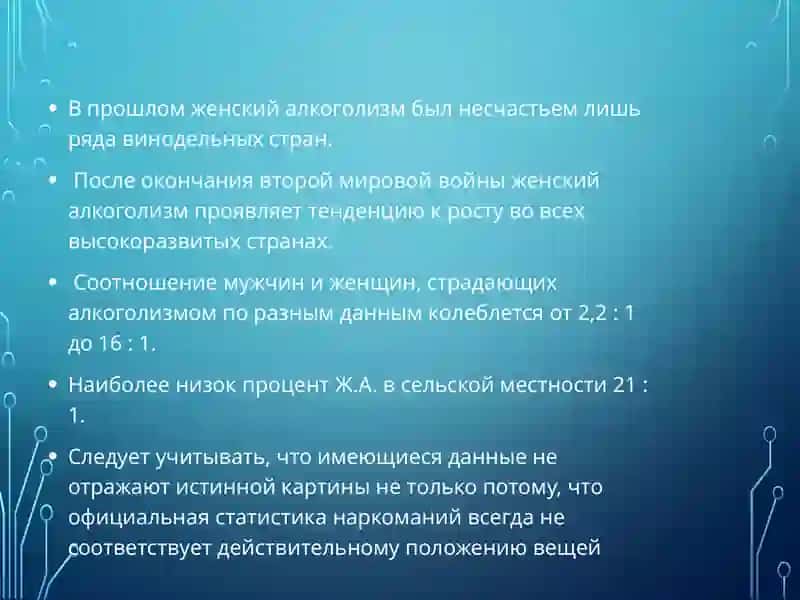 • В прошлом женский алкоголизм был несчастьем лишь ряда винодельных стран.

• После окончания второй мировой войны женский алкоголизм проявляет тенденцию к росту во всех высокоразвитых странах.

• Соотношение мужчин и женщин, страдающих алкоголизмом по разным данным колеблется от 2,2 : 1 до 16 : 1.

• Наиболее низок процент Ж.А. в сельской местности 21 : 1.

• Следует учитывать, что имеющиеся данные не отражают истинной картины не только потому, что официальная статистика наркоманий всегда не соответствует действительному положению вещей